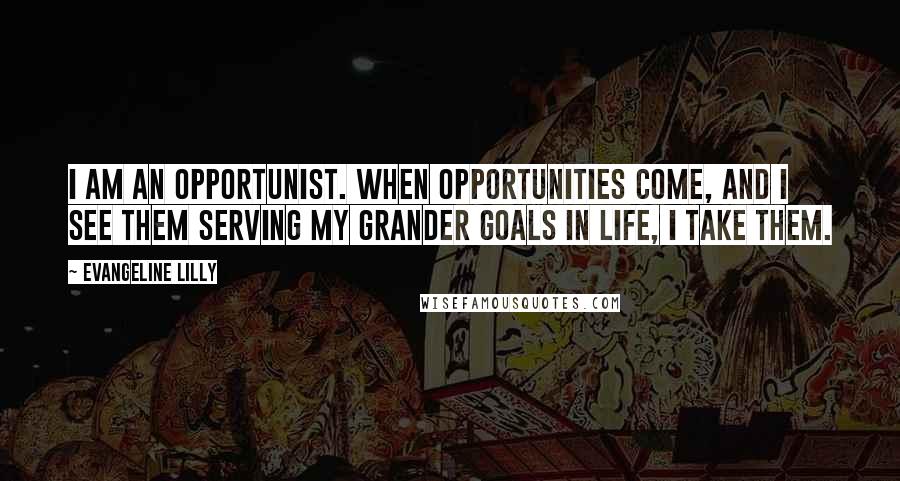 I AM AN OPPORTUNIST. WHEN OPPORTUNITIES COME, AND I SEE THEM SERVING MY GRANDER GOALS IN LIFE, I TAKE THEM.

~ EVANGELINE LILLY

WISEFAMOUSQUOTES.COM